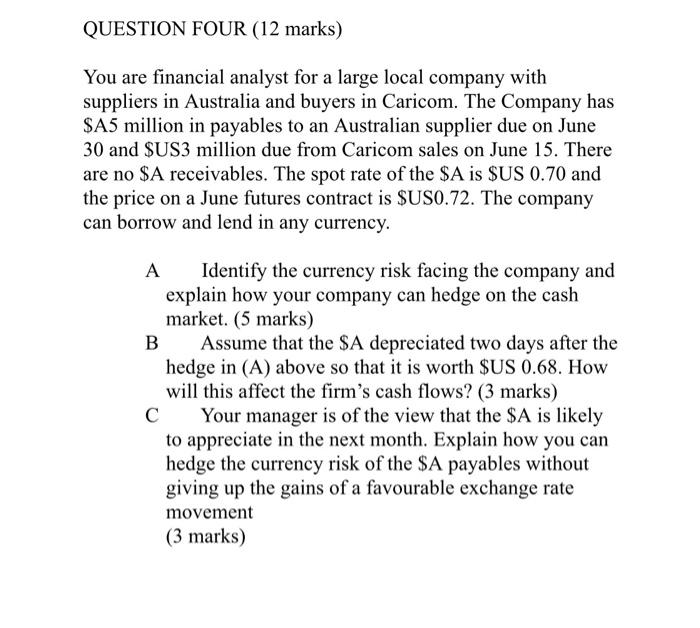 QUESTION FOUR (12 marks)

You are financial analyst for a large local company with suppliers in Australia and buyers in Caricom. The Company has \$A5 million in payables to an Australian supplier due on June 30 and \$US3 million due from Caricom sales on June 15. There are no \$A receivables. The spot rate of the \$A is \$US 0.70 and the price on a June futures contract is \$US0.72. The company can borrow and lend in any currency.

A Identify the currency risk facing the company and explain how your company can hedge on the cash market. (5 marks)

B Assume that the \$A depreciated two days after the hedge in (A) above so that it is worth \$US 0.68. How will this affect the firm's cash flows? (3 marks)

C Your manager is of the view that the \$A is likely to appreciate in the next month. Explain how you can hedge the currency risk of the \$A payables without giving up the gains of a favourable exchange rate movement
(3 marks)